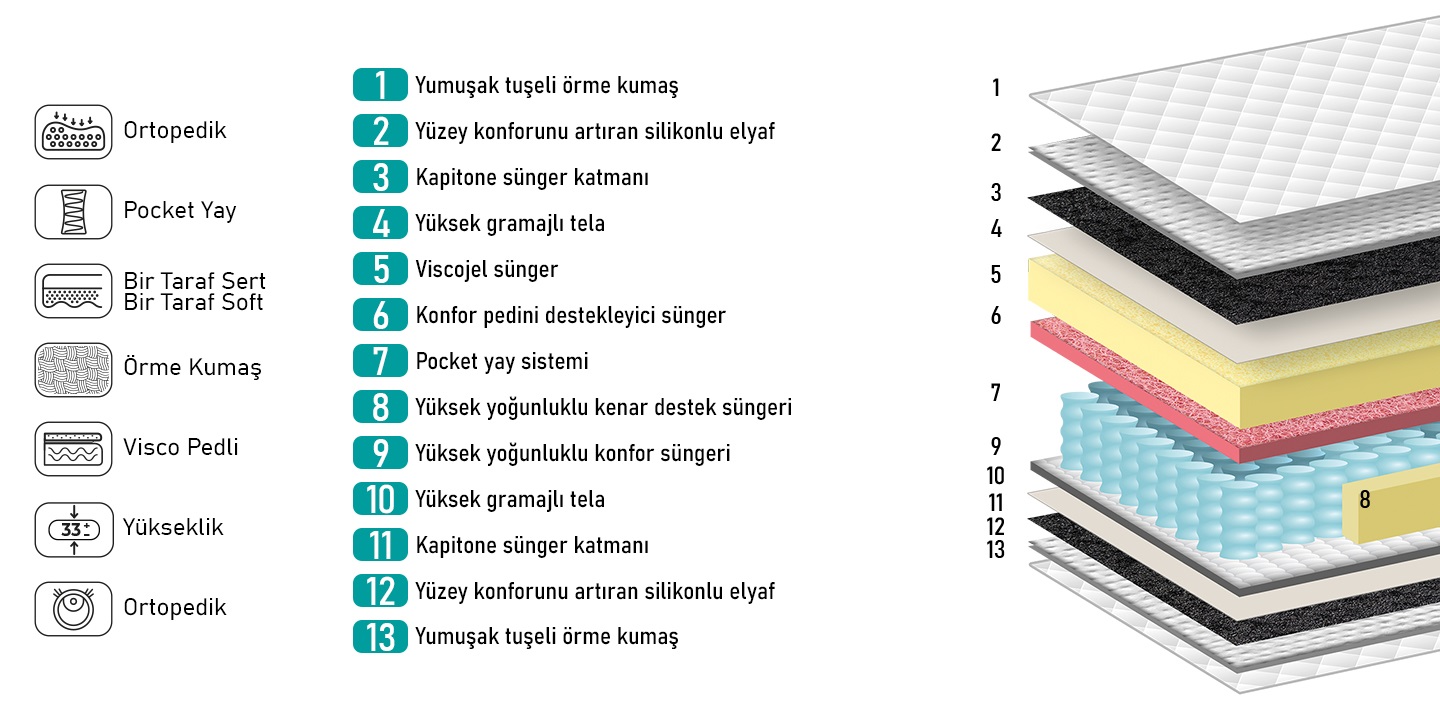 Ortopedik

Pocket Yay

Bir Taraf Sert
Bir Taraf Soft

Örme Kumaş

Visco Pedli

33 ± Yükseklik

Ortopedik

1 Yumuşak tuşeli örme kumaş
2 Yüzey konforunu artıran silikonlu elyaf
3 Kapitone sünger katmanı
4 Yüksek gramajlı tela
5 Viscojel sünger
6 Konfor pedini destekleyici sünger
7 Pocket yay sistemi
8 Yüksek yoğunluklu kenar destek süngeri
9 Yüksek yoğunluklu konfor süngeri
10 Yüksek gramajlı tela
11 Kapitone sünger katmanı
12 Yüzey konforunu artıran silikonlu elyaf
13 Yumuşak tuşeli örme kumaş

1
2
3
4
5
6
7
9
10
11
12
13
8